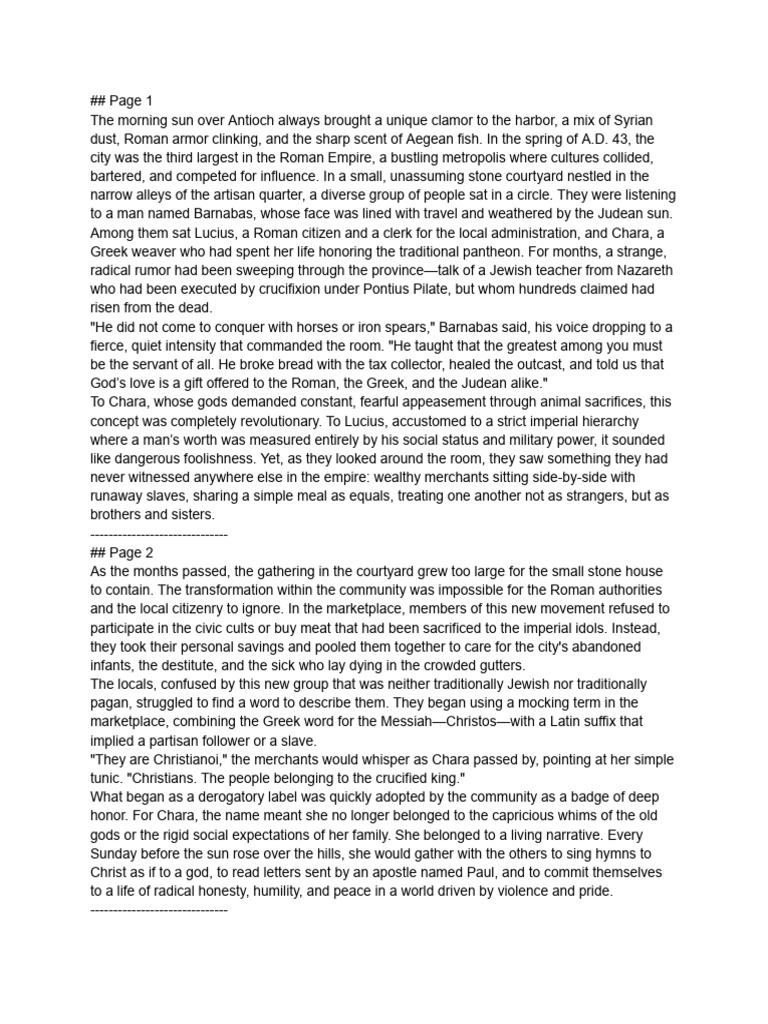 ## Page 1
The morning sun over Antioch always brought a unique clamor to the harbor, a mix of Syrian dust, Roman armor clinking, and the sharp scent of Aegean fish. In the spring of A.D. 43, the city was the third largest in the Roman Empire, a bustling metropolis where cultures collided, bartered, and competed for influence. In a small, unassuming stone courtyard nestled in the narrow alleys of the artisan quarter, a diverse group of people sat in a circle. They were listening to a man named Barnabas, whose face was lined with travel and weathered by the Judean sun. Among them sat Lucius, a Roman citizen and a clerk for the local administration, and Chara, a Greek weaver who had spent her life honoring the traditional pantheon. For months, a strange, radical rumor had been sweeping through the province—talk of a Jewish teacher from Nazareth who had been executed by crucifixion under Pontius Pilate, but whom hundreds claimed had risen from the dead.
"He did not come to conquer with horses or iron spears," Barnabas said, his voice dropping to a fierce, quiet intensity that commanded the room. "He taught that the greatest among you must be the servant of all. He broke bread with the tax collector, healed the outcast, and told us that God's love is a gift offered to the Roman, the Greek, and the Judean alike."
To Chara, whose gods demanded constant, fearful appeasement through animal sacrifices, this concept was completely revolutionary. To Lucius, accustomed to a strict imperial hierarchy where a man's worth was measured entirely by his social status and military power, it sounded like dangerous foolishness. Yet, as they looked around the room, they saw something they had never witnessed anywhere else in the empire: wealthy merchants sitting side-by-side with runaway slaves, sharing a simple meal as equals, treating one another not as strangers, but as brothers and sisters.
------------------------------
## Page 2
As the months passed, the gathering in the courtyard grew too large for the small stone house to contain. The transformation within the community was impossible for the Roman authorities and the local citizenry to ignore. In the marketplace, members of this new movement refused to participate in the civic cults or buy meat that had been sacrificed to the imperial idols. Instead, they took their personal savings and pooled them together to care for the city's abandoned infants, the destitute, and the sick who lay dying in the crowded gutters.
The locals, confused by this new group that was neither traditionally Jewish nor traditionally pagan, struggled to find a word to describe them. They began using a mocking term in the marketplace, combining the Greek word for the Messiah—Christos—with a Latin suffix that implied a partisan follower or a slave.
"They are Christianoi," the merchants would whisper as Chara passed by, pointing at her simple tunic. "Christians. The people belonging to the crucified king."
What began as a derogatory label was quickly adopted by the community as a badge of deep honor. For Chara, the name meant she no longer belonged to the capricious whims of the old gods or the rigid social expectations of her family. She belonged to a living narrative. Every Sunday before the sun rose over the hills, she would gather with the others to sing hymns to Christ as if to a god, to read letters sent by an apostle named Paul, and to commit themselves to a life of radical honesty, humility, and peace in a world driven by violence and pride.
------------------------------